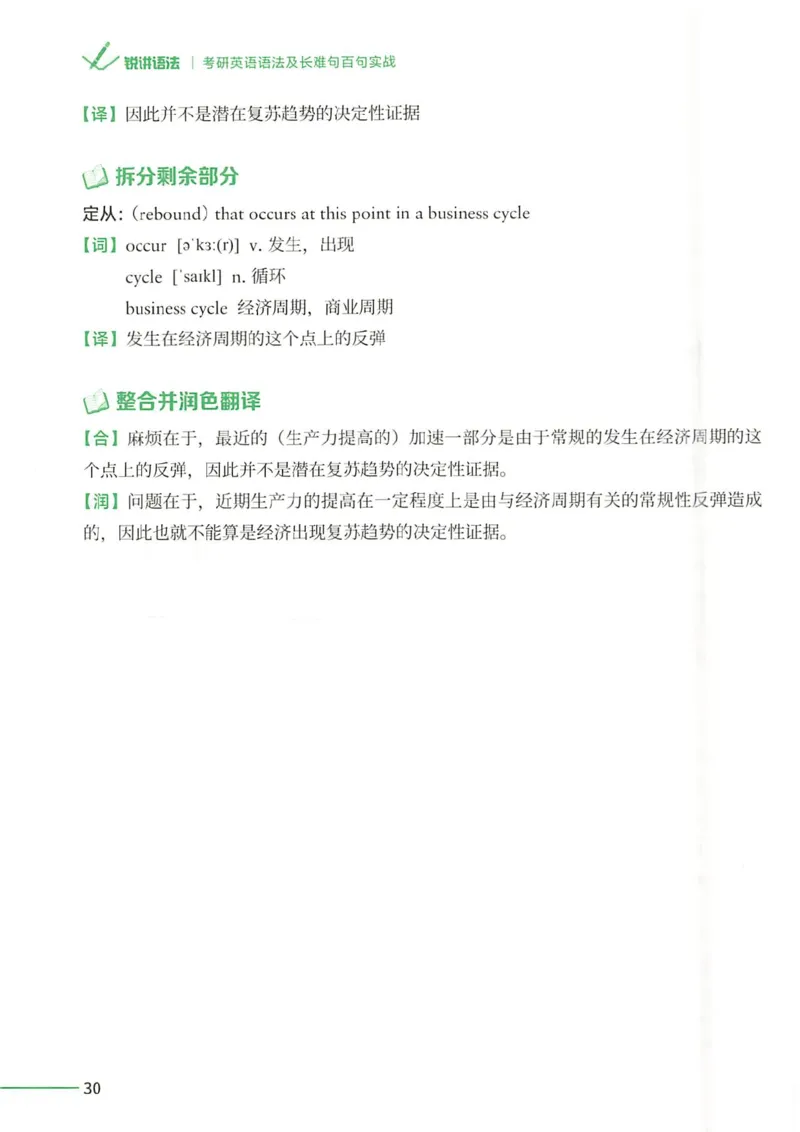 锐讲语法 | 考研英语语法及长难句百句实战

【译】因此并不是潜在复苏趋势的决定性证据

拆分剩余部分

定从：(rebound) that occurs at this point in a business cycle

【词】occur [əˈkɜː(r)] v. 发生，出现

cycle [ˈsaɪkl] n. 循环

business cycle 经济周期，商业周期

【译】发生在经济周期的这个点上的反弹

整合并润色翻译

【合】麻烦在于，最近的（生产力提高的）加速一部分是由于常规的发生在经济周期的这个点上的反弹，因此并不是潜在复苏趋势的决定性证据。

【润】问题在于，近期生产力的提高在一定程度上是由与经济周期有关的常规性反弹造成的，因此也就不能算是经济出现复苏趋势的决定性证据。

30